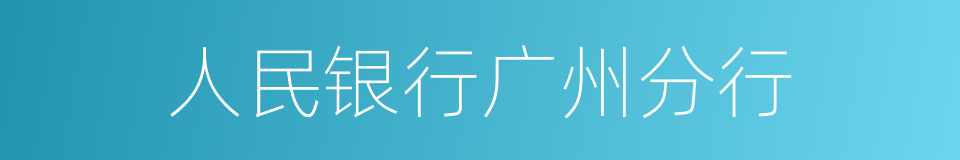 人民银行广州分行